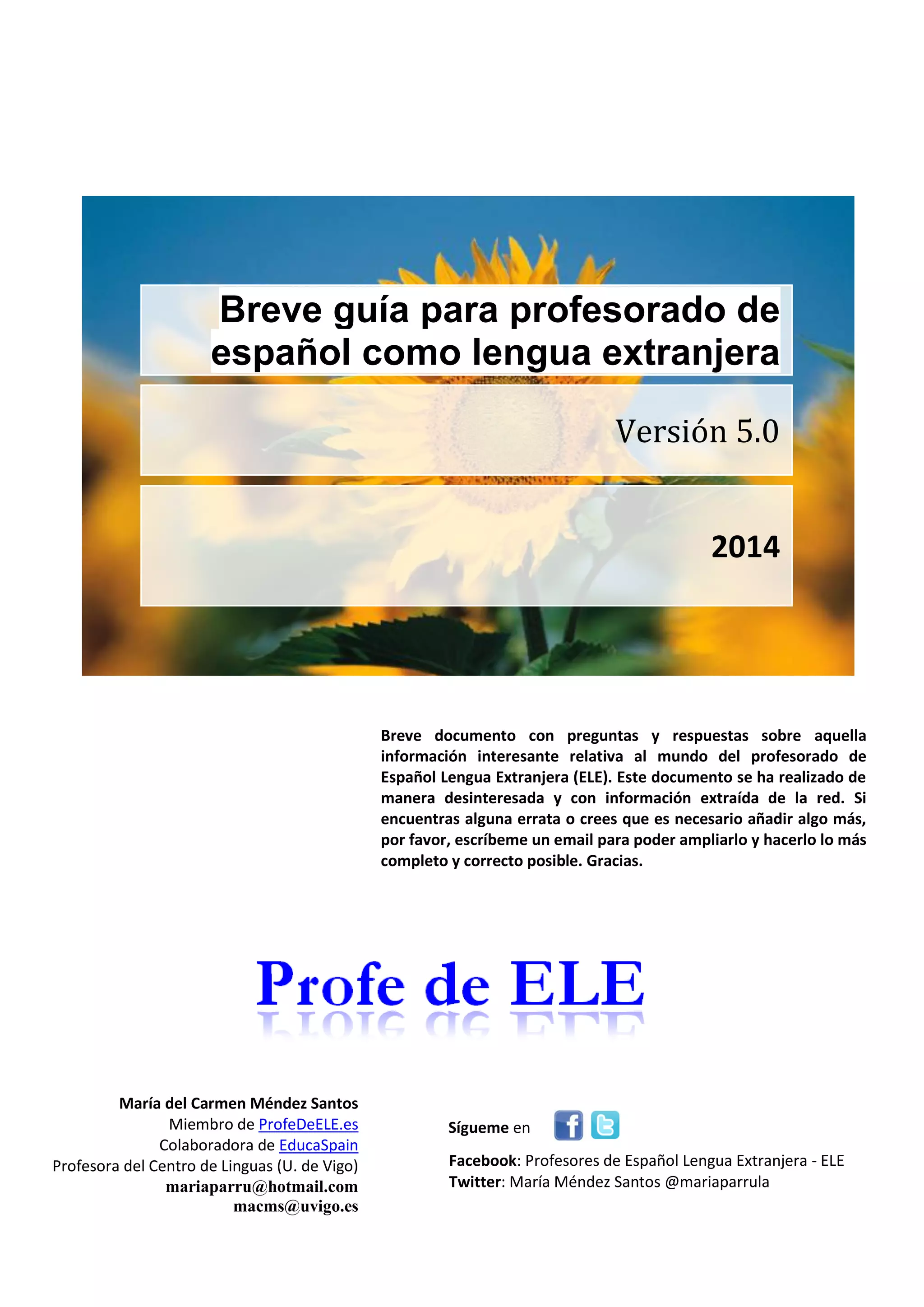 Breve guía para profesorado de español como lengua extranjera

Versión 5.0

2014

Breve documento con preguntas y respuestas sobre aquella información interesante relativa al mundo del profesorado de Español Lengua Extranjera (ELE). Este documento se ha realizado de manera desinteresada y con información extraída de la red. Si encuentras alguna errata o crees que es necesario añadir algo más, por favor, escríbeme un email para poder ampliarlo y hacerlo lo más completo y correcto posible. Gracias.

Profe de ELE

María del Carmen Méndez Santos
Miembro de ProfeDeELE.es
Colaboradora de EducaSpain
Profesora del Centro de Linguas (U. de Vigo)
mariaparru@hotmail.com
macms@uvigo.es

Sígueme en

Facebook: Profesores de Español Lengua Extranjera - ELE
Twitter: María Méndez Santos @mariaparrula